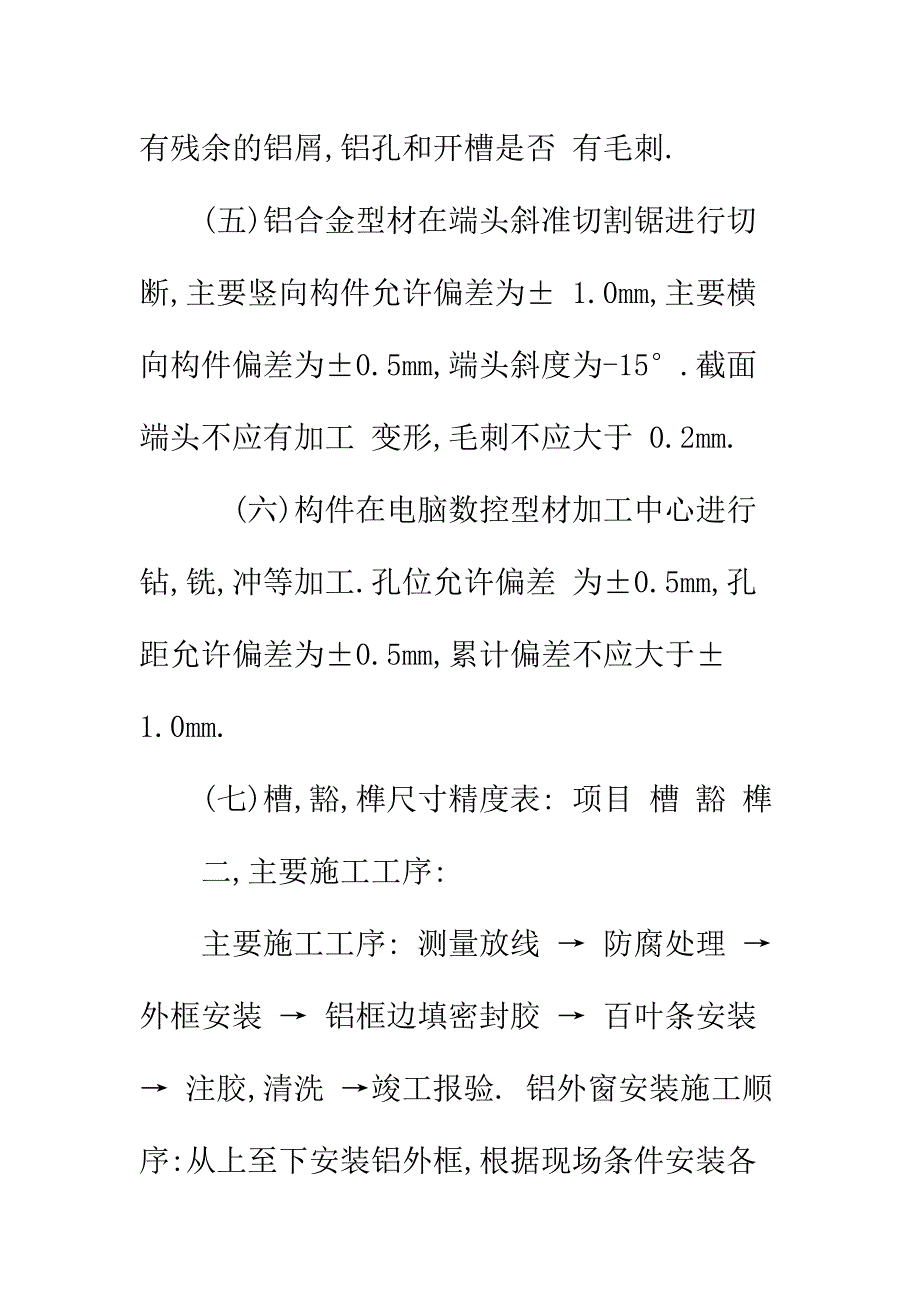 有残余的铝屑,铝孔和开槽是否 有毛刺.

(五)铝合金型材在端头斜准切割锯进行切断,主要竖向构件允许偏差为± 1.0mm,主要横向构件偏差为±0.5mm,端头斜度为-15°.截面端头不应有加工 变形,毛刺不应大于 0.2mm.

(六)构件在电脑数控型材加工中心进行钻,铣,冲等加工.孔位允许偏差 为±0.5mm,孔距允许偏差为±0.5mm,累计偏差不应大于±1.0mm.

(七)槽,豁,榫尺寸精度表: 项目 槽 豁 榫

二,主要施工工序:

主要施工工序: 测量放线 → 防腐处理 → 外框安装 → 铝框边填密封胶 → 百叶条安装 → 注胶,清洗 →竣工报验. 铝外窗安装施工顺序:从上至下安装铝外框,根据现场条件安装各